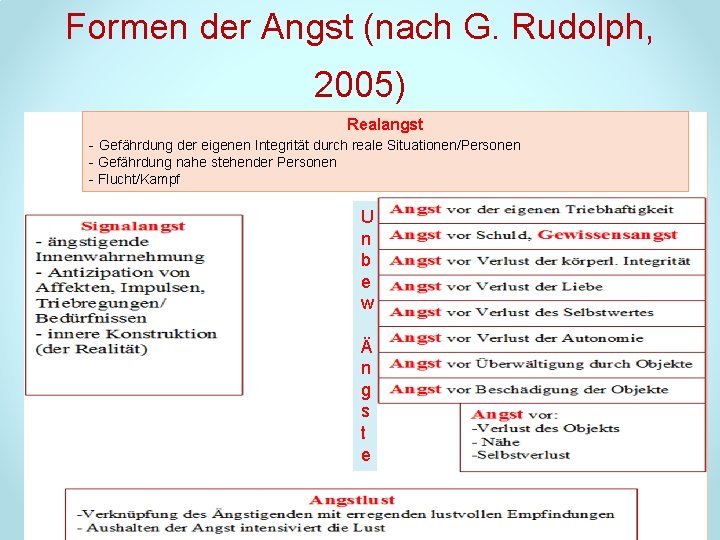 Formen der Angst (nach G. Rudolph, 2005)

Realangst
- Gefährdung der eigenen Integrität durch reale Situationen/Personen
- Gefährdung nahe stehender Personen
- Flucht/Kampf

Signalangst
- ängstigende Innenwahrnehmung
- Antizipation von Affekten, Impulsen, Triebregungen/ Bedürfnissen
- innere Konstruktion (der Realität)

Unbew Ängste

Angst vor der eigenen Triebhaftigkeit
Angst vor Schuld, Gewissensangst
Angst vor Verlust der körperl. Integrität
Angst vor Verlust der Liebe
Angst vor Verlust des Selbstwertes
Angst vor Verlust der Autonomie
Angst vor Überwältigung durch Objekte
Angst vor Beschädigung der Objekte

Angst vor:
-Verlust des Objekts
- Nähe
-Selbstverlust

Angstlust
-Verknüpfung des Ängstigenden mit erregenden lustvollen Empfindungen
- Aushalten der Angst intensiviert die Lust